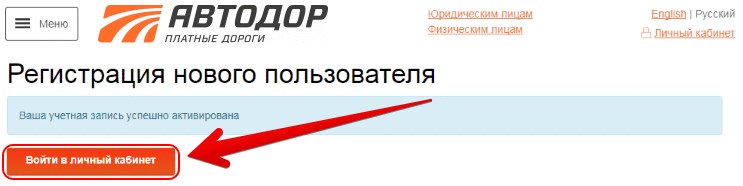 Меню

АВТОДОР
ПЛАТНЫЕ ДОРОГИ

Юридическим лицам
Физическим лицам

English | Русский
Личный кабинет

Регистрация нового пользователя

Ваша учетная запись успешно активирована

Войти в личный кабинет